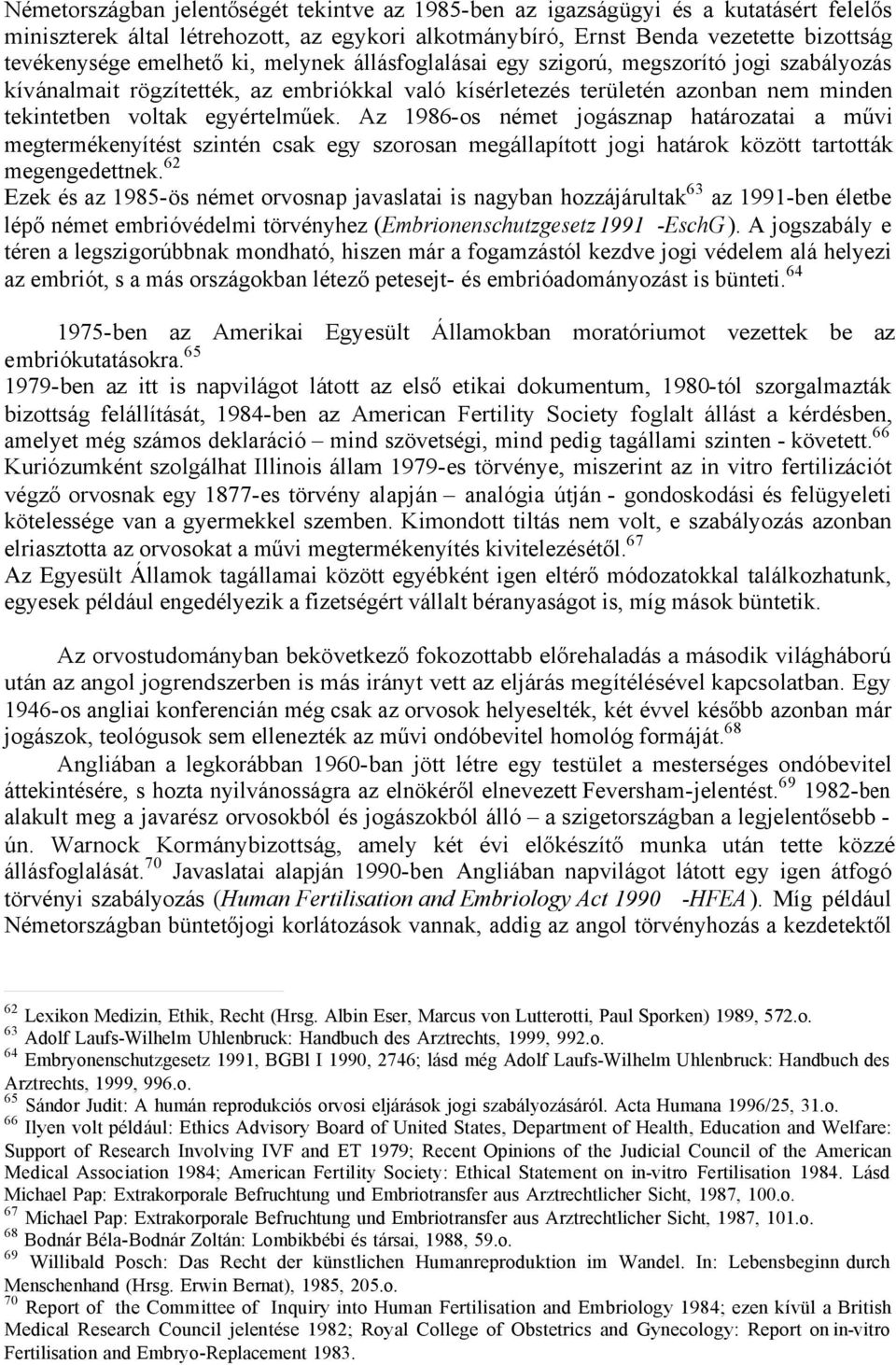 Németországban jelentőségét tekintve az 1985-ben az igazságügyi és a kutatásért felelős miniszterek által létrehozott, az egykori alkotmánybíró, Ernst Benda vezetette bizottság tevékenysége emelhető ki, melynek állásfoglalásai egy szigorú, megszorító jogi szabályozás kívánalmait rögzítették, az embriókkal való kísérletezés területén azonban nem minden tekintetben voltak egyértelműek. Az 1986-os német jogásznap határozatai a művi megtermékenyítést szintén csak egy szorosan megállapított jogi határok között tartották megengedettnek.$^{62}$
Ezek és az 1985-ös német orvosnap javaslatai is nagyban hozzájárultak$^{63}$ az 1991-ben életbe lépő német embrióvédelmi törvényhez (Embrionenschutzgesetz 1991 -EschG). A jogszabály e téren a legszigorúbbnak mondható, hiszen már a fogamzástól kezdve jogi védelem alá helyezi az embriót, s a más országokban létező petesejt- és embrióadományozást is bünteti.$^{64}$

1975-ben az Amerikai Egyesült Államokban moratóriumot vezettek be az embriókutatásokra.$^{65}$
1979-ben az itt is napvilágot látott az első etikai dokumentum, 1980-tól szorgalmazták bizottság felállítását, 1984-ben az American Fertility Society foglalt állást a kérdésben, amelyet még számos deklaráció – mind szövetségi, mind pedig tagállami szinten - követett.$^{66}$
Kuriózumként szolgálhat Illinois állam 1979-es törvénye, miszerint az in vitro fertilizációt végző orvosnak egy 1877-es törvény alapján – analógia útján - gondoskodási és felügyeleti kötelessége van a gyermekkel szemben. Kimondott tiltás nem volt, e szabályozás azonban elriasztotta az orvosokat a művi megtermékenyítés kivitelezésétől.$^{67}$
Az Egyesült Államok tagállamai között egyébként igen eltérő módozatokkal találkozhatunk, egyesek például engedélyezik a fizetségért vállalt béranyaságot is, míg mások büntetik.

Az orvostudományban bekövetkező fokozottabb előrehaladás a második világháború után az angol jogrendszerben is más irányt vett az eljárás megítélésével kapcsolatban. Egy 1946-os angliai konferencián még csak az orvosok helyeselték, két évvel később azonban már jogászok, teológusok sem ellenezték az művi ondóbevitel homológ formáját.$^{68}$
Angliában a legkorábban 1960-ban jött létre egy testület a mesterséges ondóbevitel áttekintésére, s hozta nyilvánosságra az elnökéről elnevezett Feversham-jelentést.$^{69}$ 1982-ben alakult meg a javarész orvosokból és jogászokból álló – a szigetországban a legjelentősebb - ún. Warnock Kormánybizottság, amely két évi előkészítő munka után tette közzé állásfoglalását.$^{70}$ Javaslatai alapján 1990-ben Angliában napvilágot látott egy igen átfogó törvényi szabályozás (Human Fertilisation and Embriology Act 1990 -HFEA). Míg például Németországban büntetőjogi korlátozások vannak, addig az angol törvényhozás a kezdetektől

$^{62}$ Lexikon Medizin, Ethik, Recht (Hrsg. Albin Eser, Marcus von Lutterotti, Paul Sporken) 1989, 572.o.
$^{63}$ Adolf Laufs-Wilhelm Uhlenbruck: Handbuch des Arztrechts, 1999, 992.o.
$^{64}$ Embryonenschutzgesetz 1991, BGBl I 1990, 2746; lásd még Adolf Laufs-Wilhelm Uhlenbruck: Handbuch des Arztrechts, 1999, 996.o.
$^{65}$ Sándor Judit: A humán reprodukciós orvosi eljárások jogi szabályozásáról. Acta Humana 1996/25, 31.o.
$^{66}$ Ilyen volt például: Ethics Advisory Board of United States, Department of Health, Education and Welfare: Support of Research Involving IVF and ET 1979; Recent Opinions of the Judicial Council of the American Medical Association 1984; American Fertility Society: Ethical Statement on in-vitro Fertilisation 1984. Lásd Michael Pap: Extrakorporale Befruchtung und Embriotransfer aus Arztrechtlicher Sicht, 1987, 100.o.
$^{67}$ Michael Pap: Extrakorporale Befruchtung und Embriotransfer aus Arztrechtlicher Sicht, 1987, 101.o.
$^{68}$ Bodnár Béla-Bodnár Zoltán: Lombikbébi és társai, 1988, 59.o.
$^{69}$ Willibald Posch: Das Recht der künstlichen Humanreproduktion im Wandel. In: Lebensbeginn durch Menschenhand (Hrsg. Erwin Bernat), 1985, 205.o.
$^{70}$ Report of the Committee of Inquiry into Human Fertilisation and Embriology 1984; ezen kívül a British Medical Research Council jelentése 1982; Royal College of Obstetrics and Gynecology: Report on in-vitro Fertilisation and Embryo-Replacement 1983.